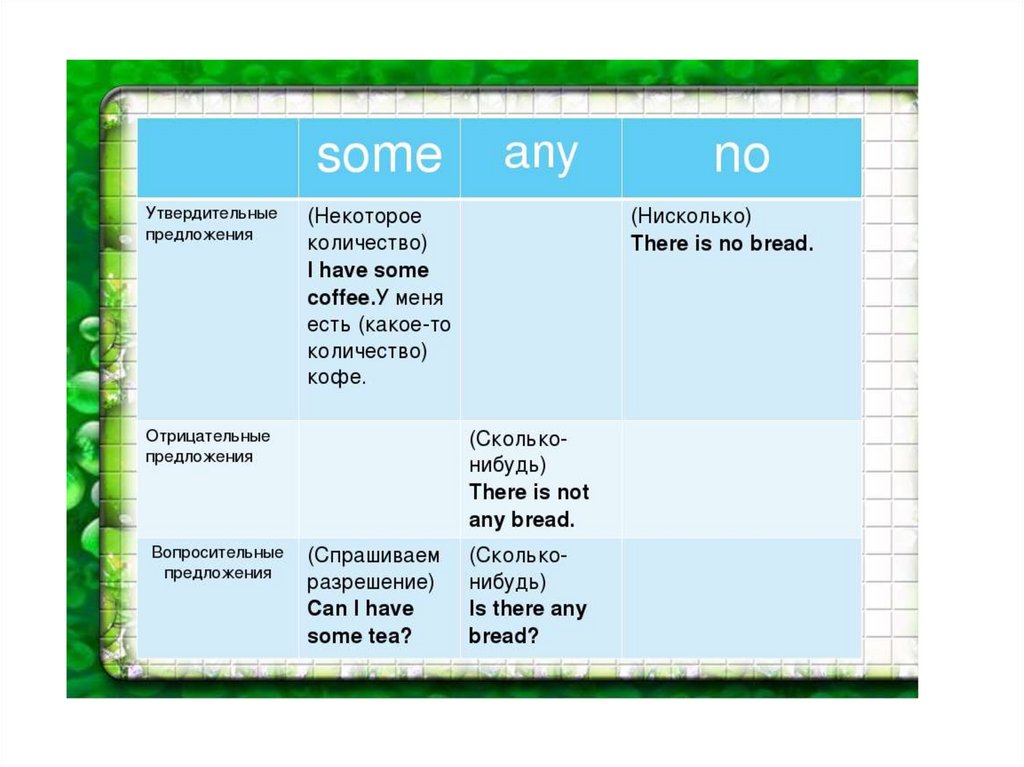 |  | some | any | no |
|---|---|---|---|
| Утвердительные предложения | (Некоторое количество) I have some coffee.У меня есть (какое-то количество) кофе. |  | (Нисколько) There is no bread. |
| Отрицательные предложения |  | (Сколько-нибудь) There is not any bread. |  |
| Вопросительные предложения | (Спрашиваем разрешение) Can I have some tea? | (Сколько-нибудь) Is there any bread? |  |